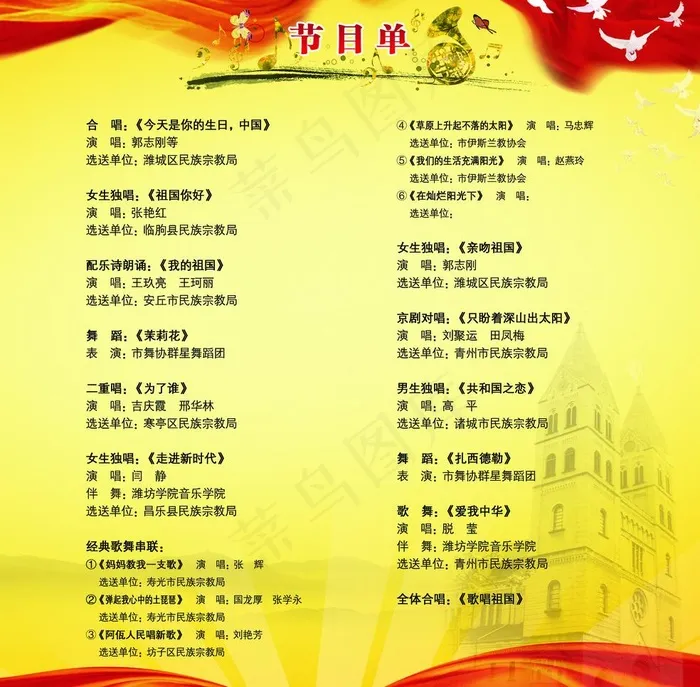 节目单

合　唱：《今天是你的生日，中国》
演　唱：郭志刚等
选送单位：潍城区民族宗教局

女生独唱：《祖国你好》
演　唱：张艳红
选送单位：临朐县民族宗教局

配乐诗朗诵：《我的祖国》
演　唱：王玖亮　王珂丽
选送单位：安丘市民族宗教局

舞　蹈：《茉莉花》
表　演：市舞协群星舞蹈团

二重唱：《为了谁》
演　唱：吉庆霞　邢华林
选送单位：寒亭区民族宗教局

女生独唱：《走进新时代》
演　唱：闫　静
伴　舞：潍坊学院音乐学院
选送单位：昌乐县民族宗教局

经典歌舞串联：
①《妈妈教我一支歌》　演　唱：张　辉
选送单位：寿光市民族宗教局
②《弹起我心中的土琵琶》　演　唱：国龙厚　张学永
选送单位：寿光市民族宗教局
③《阿佤人民唱新歌》　演　唱：刘艳芳
选送单位：坊子区民族宗教局
④《草原上升起不落的太阳》　演　唱：马忠辉
选送单位：市伊斯兰教协会
⑤《我们的生活充满阳光》　演　唱：赵燕玲
选送单位：市伊斯兰教协会
⑥《在灿烂阳光下》　演　唱：
选送单位：

女生独唱：《亲吻祖国》
演　唱：郭志刚
选送单位：潍城区民族宗教局

京剧对唱：《只盼着深山出太阳》
演　唱：刘聚运　田凤梅
选送单位：青州市民族宗教局

男生独唱：《共和国之恋》
演　唱：高　平
选送单位：诸城市民族宗教局

舞　蹈：《扎西德勒》
表　演：市舞协群星舞蹈团

歌　舞：《爱我中华》
演　唱：脱　莹
伴　舞：潍坊学院音乐学院
选送单位：青州市民族宗教局

全体合唱：《歌唱祖国》